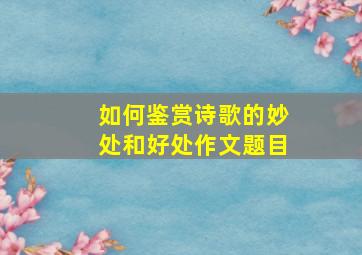 如何鉴赏诗歌的妙处和好处作文题目